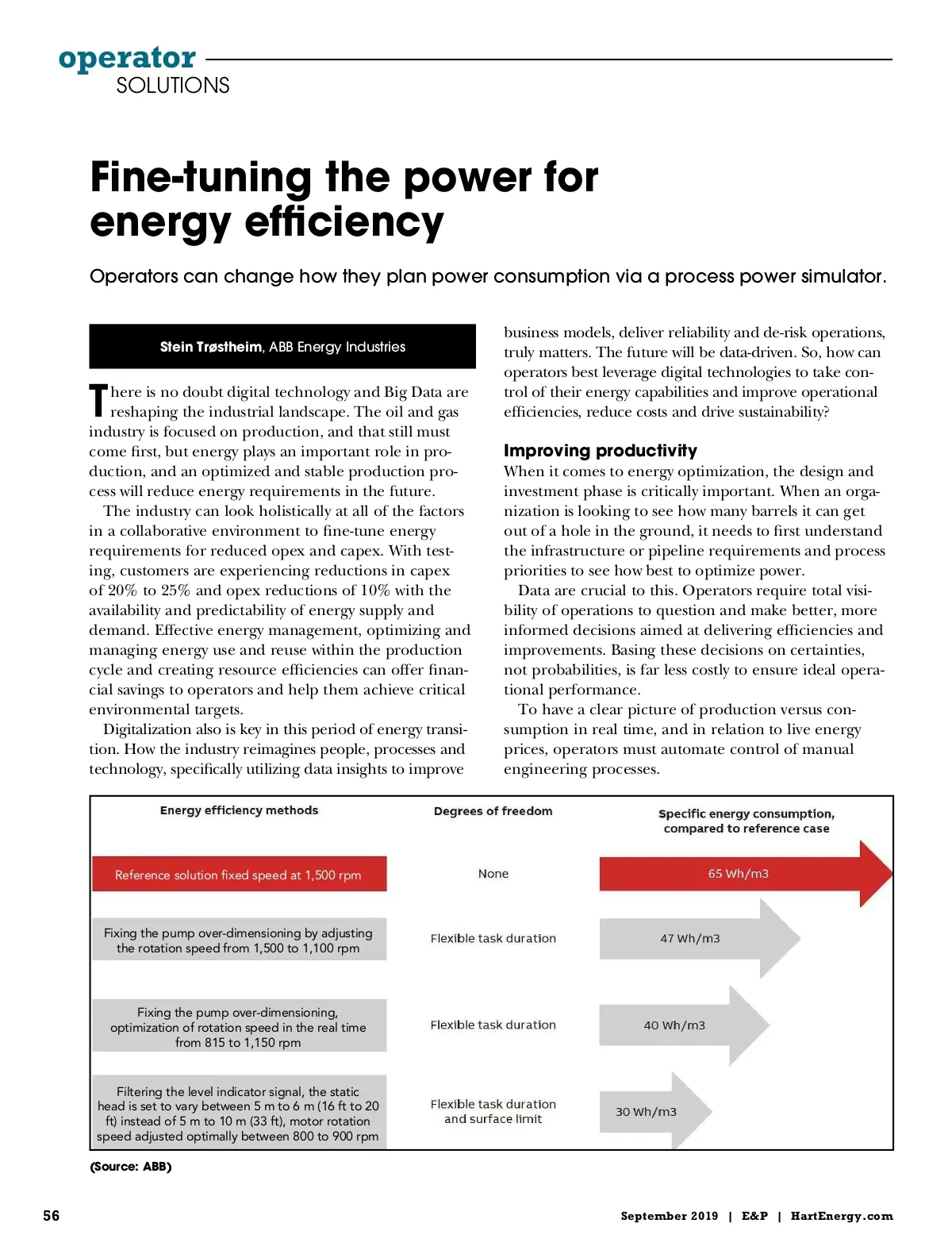 operator
SOLUTIONS

Fine-tuning the power for energy efficiency

Operators can change how they plan power consumption via a process power simulator.

Stein Trøstheim, ABB Energy Industries

There is no doubt digital technology and Big Data are reshaping the industrial landscape. The oil and gas industry is focused on production, and that still must come first, but energy plays an important role in production, and an optimized and stable production process will reduce energy requirements in the future.

The industry can look holistically at all of the factors in a collaborative environment to fine-tune energy requirements for reduced opex and capex. With testing, customers are experiencing reductions in capex of 20% to 25% and opex reductions of 10% with the availability and predictability of energy supply and demand. Effective energy management, optimizing and managing energy use and reuse within the production cycle and creating resource efficiencies can offer financial savings to operators and help them achieve critical environmental targets.

Digitalization also is key in this period of energy transition. How the industry reimagines people, processes and technology, specifically utilizing data insights to improve business models, deliver reliability and de-risk operations, truly matters. The future will be data-driven. So, how can operators best leverage digital technologies to take control of their energy capabilities and improve operational efficiencies, reduce costs and drive sustainability?

Improving productivity
When it comes to energy optimization, the design and investment phase is critically important. When an organization is looking to see how many barrels it can get out of a hole in the ground, it needs to first understand the infrastructure or pipeline requirements and process priorities to see how best to optimize power.

Data are crucial to this. Operators require total visibility of operations to question and make better, more informed decisions aimed at delivering efficiencies and improvements. Basing these decisions on certainties, not probabilities, is far less costly to ensure ideal operational performance.

To have a clear picture of production versus consumption in real time, and in relation to live energy prices, operators must automate control of manual engineering processes.

| Energy efficiency methods | Degrees of freedom | Specific energy consumption, compared to reference case |
|---|---|---|
| Reference solution fixed speed at 1,500 rpm | None | 65 Wh/m3 |
| Fixing the pump over-dimensioning by adjusting the rotation speed from 1,500 to 1,100 rpm | Flexible task duration | 47 Wh/m3 |
| Fixing the pump over-dimensioning, optimization of rotation speed in the real time from 815 to 1,150 rpm | Flexible task duration | 40 Wh/m3 |
| Filtering the level indicator signal, the static head is set to vary between 5 m to 6 m (16 ft to 20 ft) instead of 5 m to 10 m (33 ft), motor rotation speed adjusted optimally between 800 to 900 rpm | Flexible task duration and surface limit | 30 Wh/m3 |

(Source: ABB)

56

September 2019 | E&P | HartEnergy.com